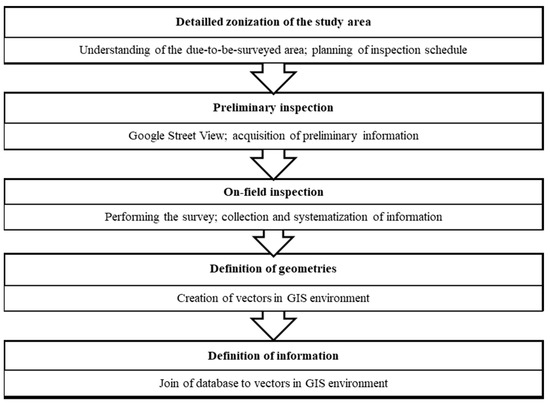 Detailled zonization of the study area

Understanding of the due-to-be-surveyed area; planning of inspection schedule

Preliminary inspection

Google Street View; acquisition of preliminary information

On-field inspection

Performing the survey; collection and systematization of information

Definition of geometries

Creation of vectors in GIS environment

Definition of information

Join of database to vectors in GIS environment